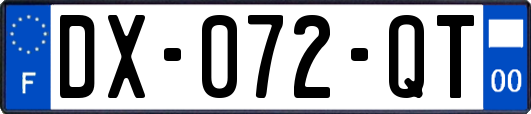 F
DX-072-QT
00